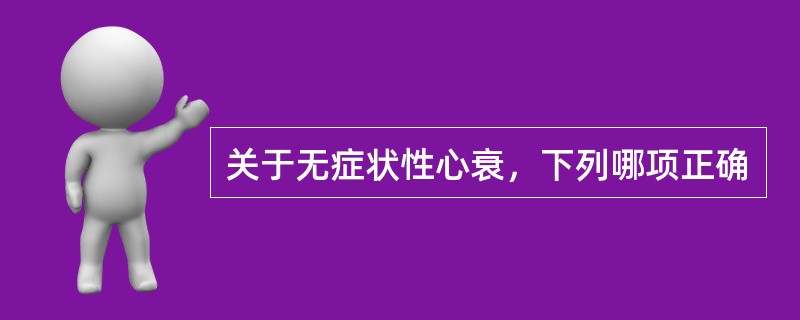 关于无症状性心衰，下列哪项正确